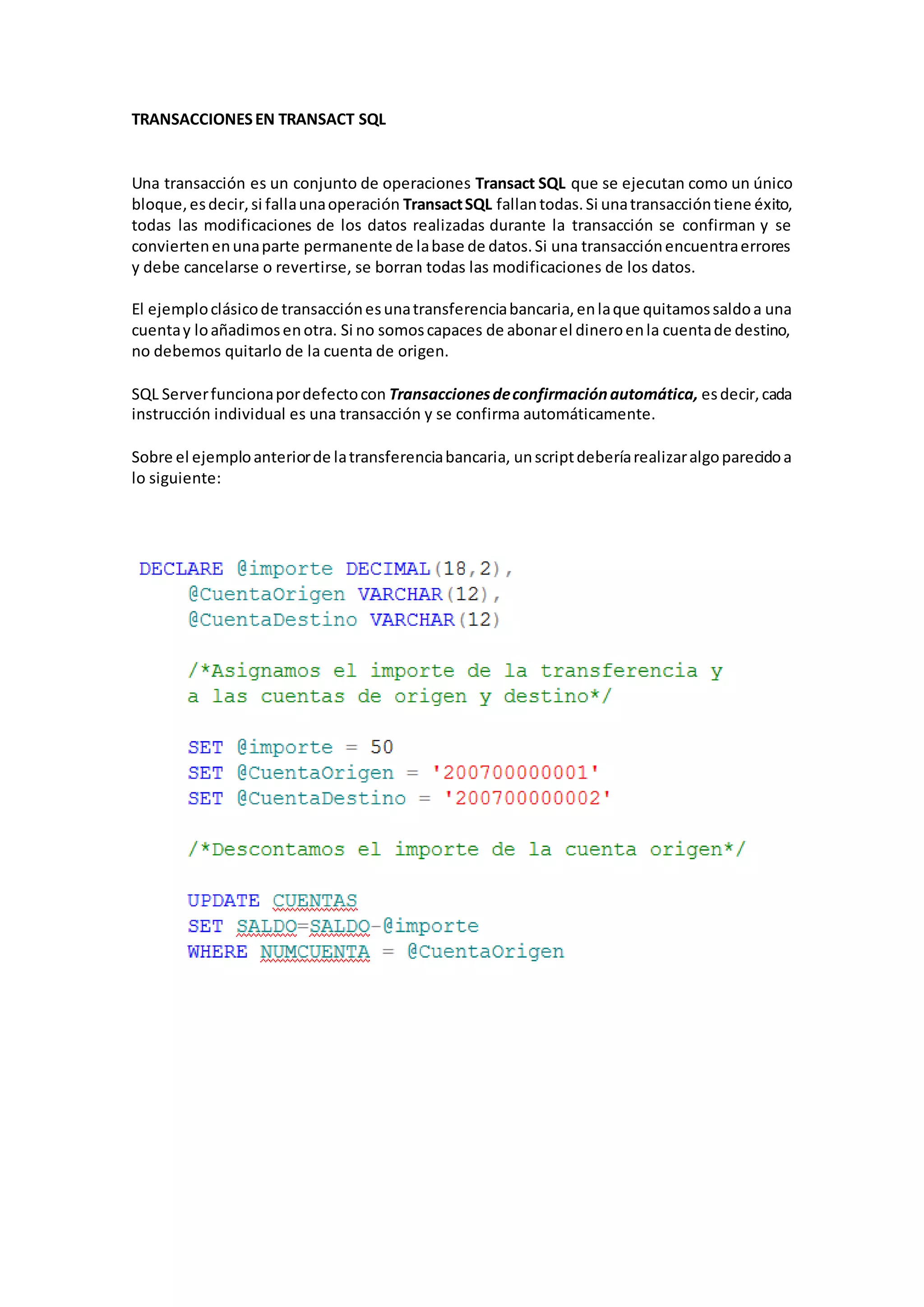 TRANSACCIONES EN TRANSACT SQL

Una transacción es un conjunto de operaciones Transact SQL que se ejecutan como un único bloque, es decir, si falla una operación Transact SQL fallan todas. Si una transacción tiene éxito, todas las modificaciones de los datos realizadas durante la transacción se confirman y se convierten en una parte permanente de la base de datos. Si una transacción encuentra errores y debe cancelarse o revertirse, se borran todas las modificaciones de los datos.

El ejemplo clásico de transacción es una transferencia bancaria, en la que quitamos saldo a una cuenta y lo añadimos en otra. Si no somos capaces de abonar el dinero en la cuenta de destino, no debemos quitarlo de la cuenta de origen.

SQL Server funciona por defecto con Transacciones de confirmación automática, es decir, cada instrucción individual es una transacción y se confirma automáticamente.

Sobre el ejemplo anterior de la transferencia bancaria, un script debería realizar algo parecido a lo siguiente:

DECLARE @importe DECIMAL(18,2),
    @CuentaOrigen VARCHAR(12),
    @CuentaDestino VARCHAR(12)

    /*Asignamos el importe de la transferencia y
    a las cuentas de origen y destino*/

    SET @importe = 50
    SET @CuentaOrigen = '200700000001'
    SET @CuentaDestino = '200700000002'

    /*Descontamos el importe de la cuenta origen*/

    UPDATE CUENTAS
    SET SALDO=SALDO-@importe
    WHERE NUMCUENTA = @CuentaOrigen